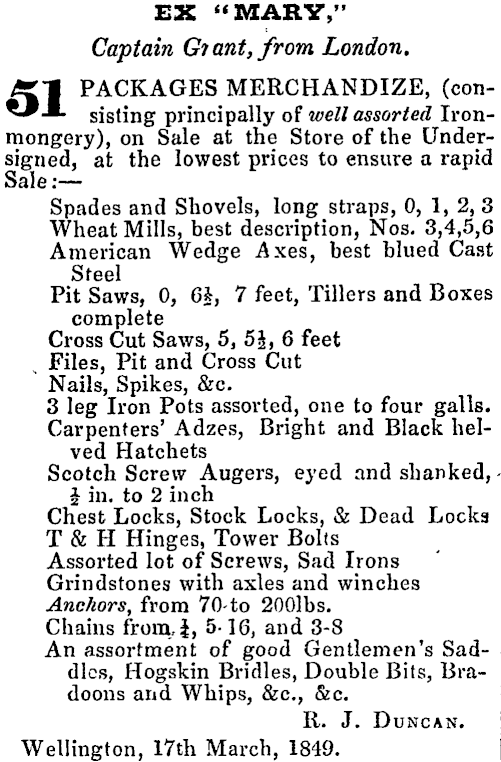 EX "MARY,"

Captain Grant, from London.

51 PACKAGES MERCHANDIZE, (consisting principally of well assorted Ironmongery), on Sale at the Store of the Undersigned, at the lowest prices to ensure a rapid Sale:—

Spades and Shovels, long straps, 0, 1, 2, 3
Wheat Mills, best description, Nos. 3,4,5,6
American Wedge Axes, best blued Cast Steel
Pit Saws, 0, $6\frac{1}{2}$, 7 feet, Tillers and Boxes complete
Cross Cut Saws, 5, $5\frac{1}{2}$, 6 feet
Files, Pit and Cross Cut
Nails, Spikes, &c.
3 leg Iron Pots assorted, one to four galls.
Carpenters' Adzes, Bright and Black helved Hatchets
Scotch Screw Augers, eyed and shanked, $\frac{1}{2}$ in. to 2 inch
Chest Locks, Stock Locks, & Dead Locks
T & H Hinges, Tower Bolts
Assorted lot of Screws, Sad Irons
Grindstones with axles and winches
Anchors, from 70 to 200lbs.
Chains from $\frac{1}{4}$, 5-16, and 3-8
An assortment of good Gentlemen's Saddles, Hogskin Bridles, Double Bits, Bradoons and Whips, &c., &c.

R. J. DUNCAN.

Wellington, 17th March, 1849.